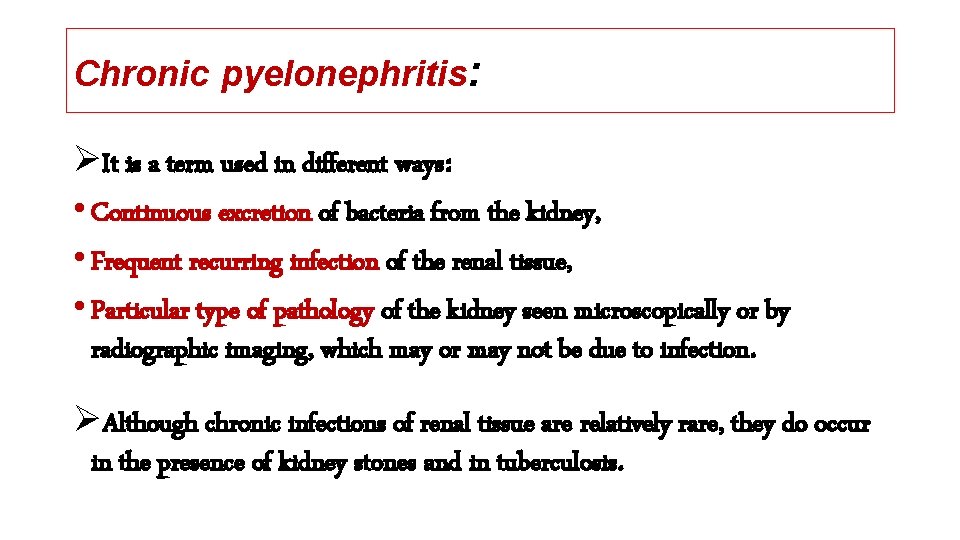 Chronic pyelonephritis:

➢It is a term used in different ways:

• Continuous excretion of bacteria from the kidney,

• Frequent recurring infection of the renal tissue,

• Particular type of pathology of the kidney seen microscopically or by radiographic imaging, which may or may not be due to infection.

➢Although chronic infections of renal tissue are relatively rare, they do occur in the presence of kidney stones and in tuberculosis.